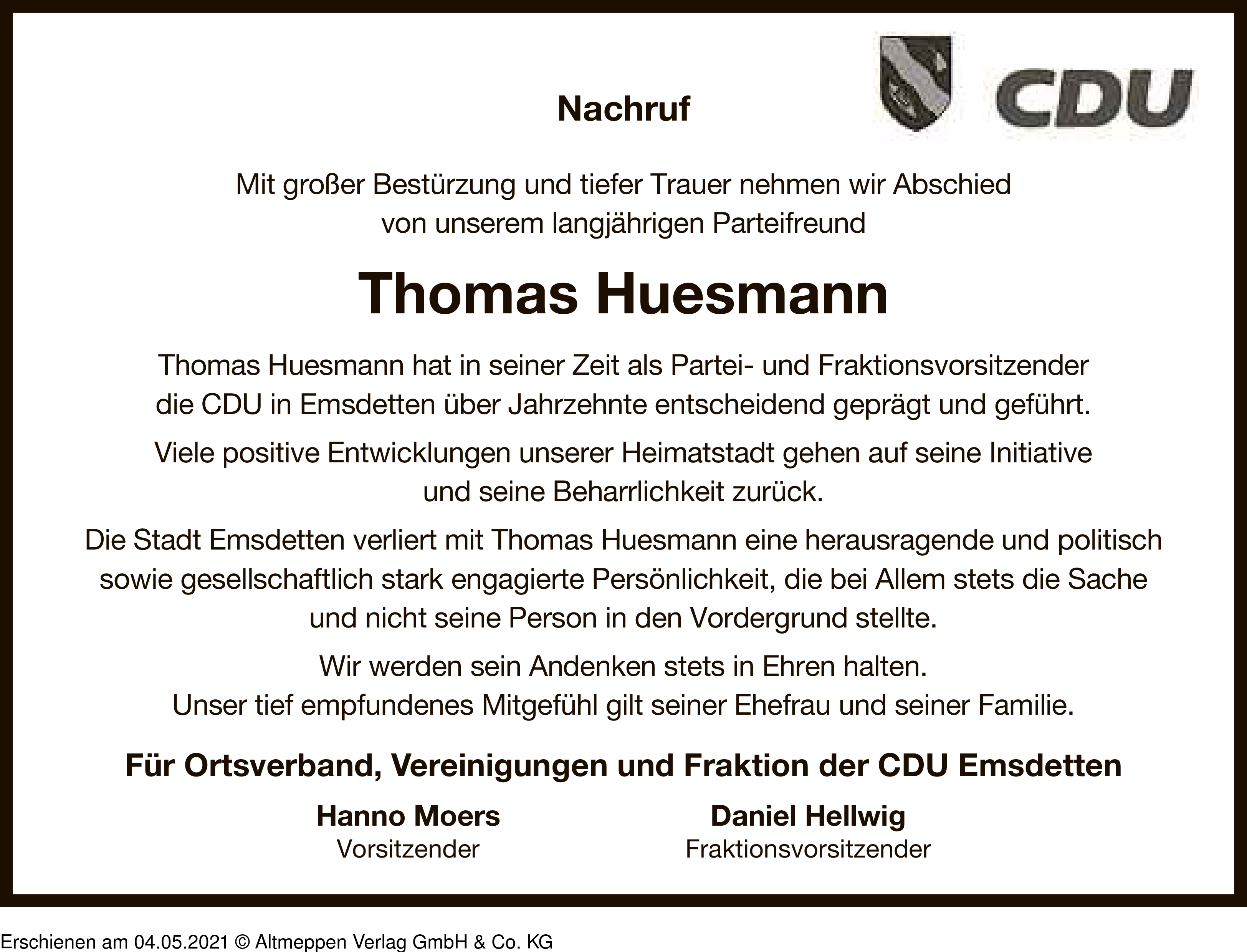 Nachruf

CDU

Mit großer Bestürzung und tiefer Trauer nehmen wir Abschied von unserem langjährigen Parteifreund

Thomas Huesmann

Thomas Huesmann hat in seiner Zeit als Partei- und Fraktionsvorsitzender die CDU in Emsdetten über Jahrzehnte entscheidend geprägt und geführt.

Viele positive Entwicklungen unserer Heimatstadt gehen auf seine Initiative und seine Beharrlichkeit zurück.

Die Stadt Emsdetten verliert mit Thomas Huesmann eine herausragende und politisch sowie gesellschaftlich stark engagierte Persönlichkeit, die bei Allem stets die Sache und nicht seine Person in den Vordergrund stellte.

Wir werden sein Andenken stets in Ehren halten.
Unser tief empfundenes Mitgefühl gilt seiner Ehefrau und seiner Familie.

Für Ortsverband, Vereinigungen und Fraktion der CDU Emsdetten

Hanno Moers
Vorsitzender

Daniel Hellwig
Fraktionsvorsitzender

Erschienen am 04.05.2021 © Altmeppen Verlag GmbH & Co. KG